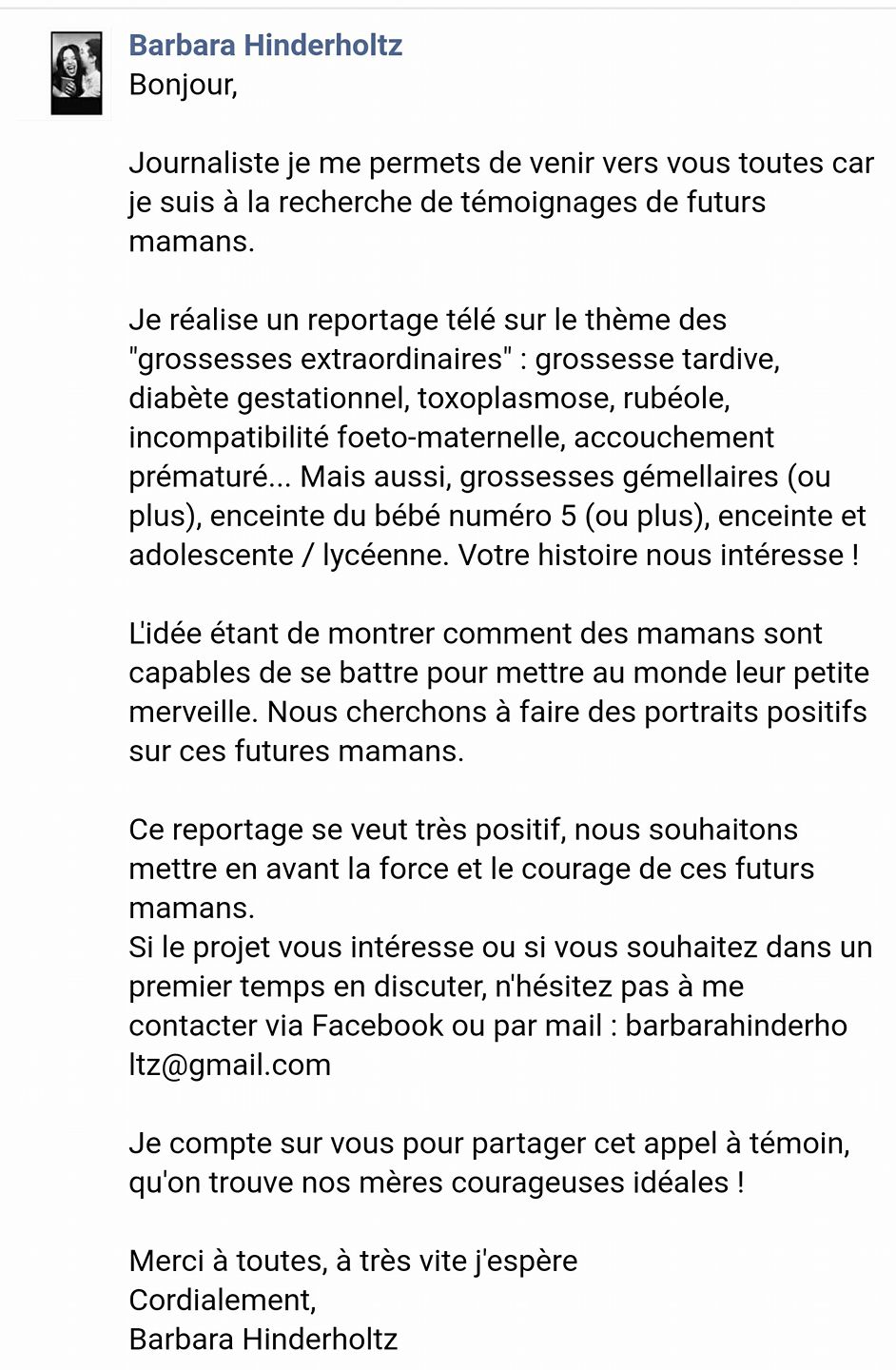 Barbara Hinderholtz
Bonjour,

Journaliste je me permets de venir vers vous toutes car je suis à la recherche de témoignages de futurs mamans.

Je réalise un reportage télé sur le thème des "grossesses extraordinaires" : grossesse tardive, diabète gestationnel, toxoplasmose, rubéole, incompatibilité foeto-maternelle, accouchement prématuré... Mais aussi, grossesses gémellaires (ou plus), enceinte du bébé numéro 5 (ou plus), enceinte et adolescente / lycéenne. Votre histoire nous intéresse !

L'idée étant de montrer comment des mamans sont capables de se battre pour mettre au monde leur petite merveille. Nous cherchons à faire des portraits positifs sur ces futures mamans.

Ce reportage se veut très positif, nous souhaitons mettre en avant la force et le courage de ces futurs mamans.
Si le projet vous intéresse ou si vous souhaitez dans un premier temps en discuter, n'hésitez pas à me contacter via Facebook ou par mail : barbarahinderholtz@gmail.com

Je compte sur vous pour partager cet appel à témoin, qu'on trouve nos mères courageuses idéales !

Merci à toutes, à très vite j'espère
Cordialement,
Barbara Hinderholtz